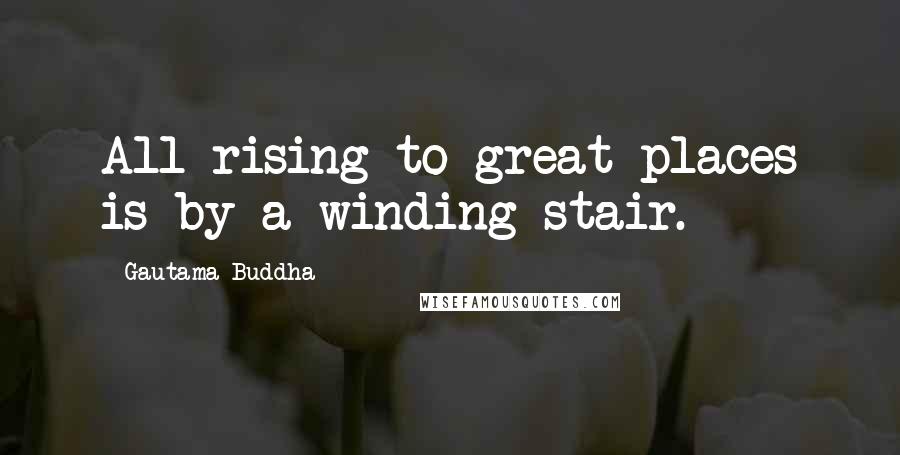 All rising to great places is by a winding stair.

Gautama Buddha

WISEFAMOUSQUOTES.COM